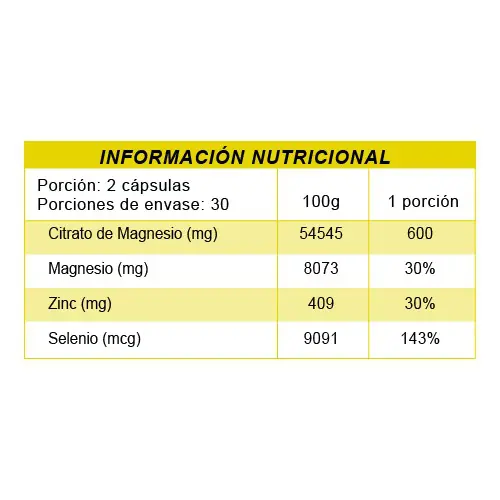 INFORMACIÓN NUTRICIONAL

| Porción: 2 cápsulas Porciones de envase: 30 | 100g | 1 porción |
|---|---|---|
| Citrato de Magnesio (mg) | 54545 | 600 |
| Magnesio (mg) | 8073 | 30% |
| Zinc (mg) | 409 | 30% |
| Selenio (mcg) | 9091 | 143% |